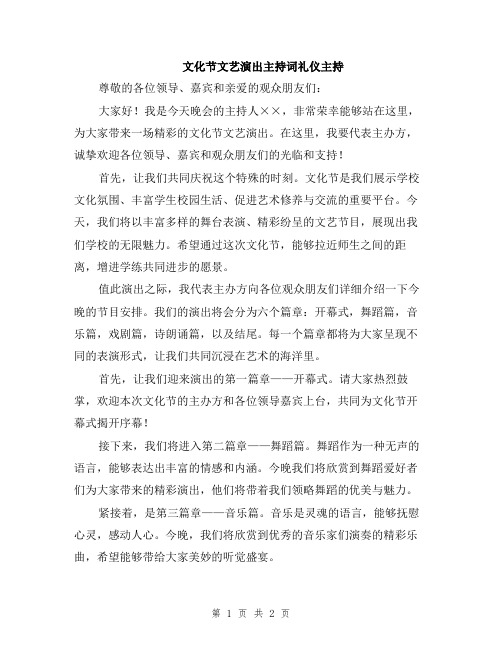 文化节文艺演出主持词礼仪主持

尊敬的各位领导、嘉宾和亲爱的观众朋友们：

大家好！我是今天晚会的主持人××，非常荣幸能够站在这里，为大家带来一场精彩的文化节文艺演出。在这里，我要代表主办方，诚挚欢迎各位领导、嘉宾和观众朋友们的光临和支持！

首先，让我们共同庆祝这个特殊的时刻。文化节是我们展示学校文化氛围、丰富学生校园生活、促进艺术修养与交流的重要平台。今天，我们将以丰富多样的舞台表演、精彩纷呈的文艺节目，展现出我们学校的无限魅力。希望通过这次文化节，能够拉近师生之间的距离，增进学练共同进步的愿景。

值此演出之际，我代表主办方向各位观众朋友们详细介绍一下今晚的节目安排。我们的演出将会分为六个篇章：开幕式，舞蹈篇，音乐篇，戏剧篇，诗朗诵篇，以及结尾。每一个篇章都将为大家呈现不同的表演形式，让我们共同沉浸在艺术的海洋里。

首先，让我们迎来演出的第一篇章——开幕式。请大家热烈鼓掌，欢迎本次文化节的主办方和各位领导嘉宾上台，共同为文化节开幕式揭开序幕！

接下来，我们将进入第二篇章——舞蹈篇。舞蹈作为一种无声的语言，能够表达出丰富的情感和内涵。今晚我们将欣赏到舞蹈爱好者们为大家带来的精彩演出，他们将带着我们领略舞蹈的优美与魅力。

紧接着，是第三篇章——音乐篇。音乐是灵魂的语言，能够抚慰心灵，感动人心。今晚，我们将欣赏到优秀的音乐家们演奏的精彩乐曲，希望能够带给大家美妙的听觉盛宴。

第 1 页 共 2 页